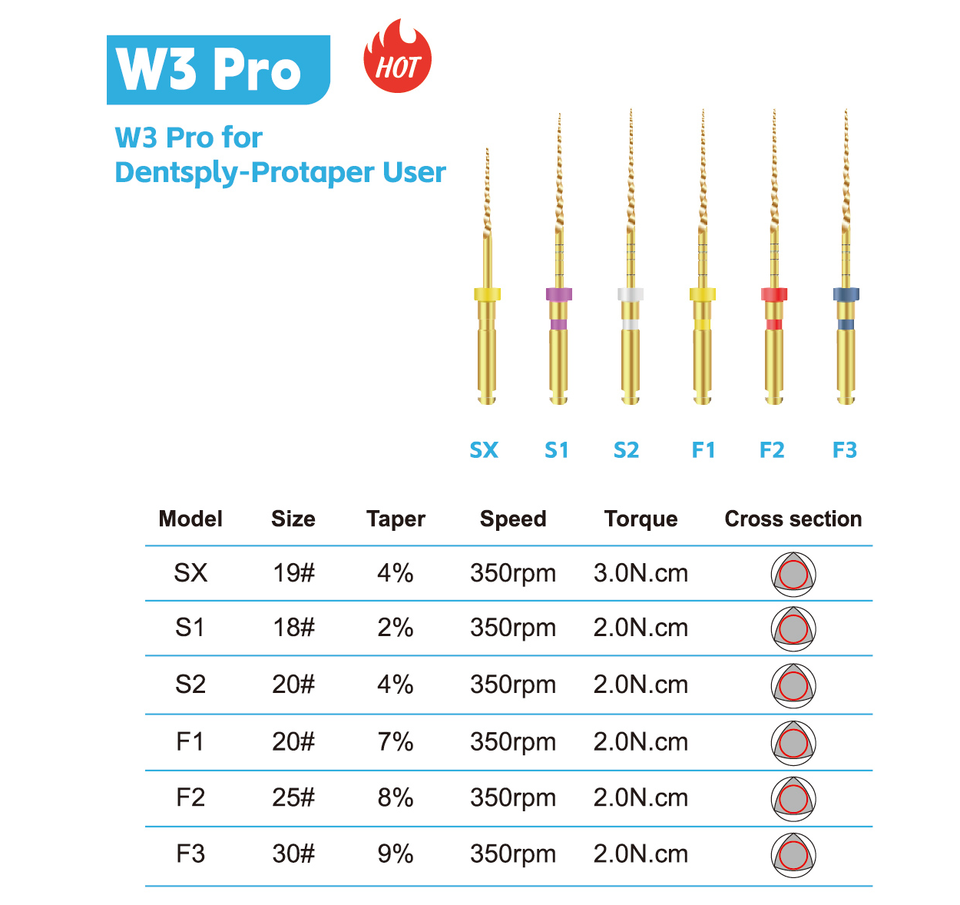 W3 Pro

HOT

W3 Pro for
Dentsply-Protaper User

SX S1 S2 F1 F2 F3

| Model | Size | Taper | Speed | Torque | Cross section |
|---|---|---|---|---|---|
| SX | 19# | 4% | 350rpm | 3.0N.cm | |
| S1 | 18# | 2% | 350rpm | 2.0N.cm | |
| S2 | 20# | 4% | 350rpm | 2.0N.cm | |
| F1 | 20# | 7% | 350rpm | 2.0N.cm | |
| F2 | 25# | 8% | 350rpm | 2.0N.cm | |
| F3 | 30# | 9% | 350rpm | 2.0N.cm | |